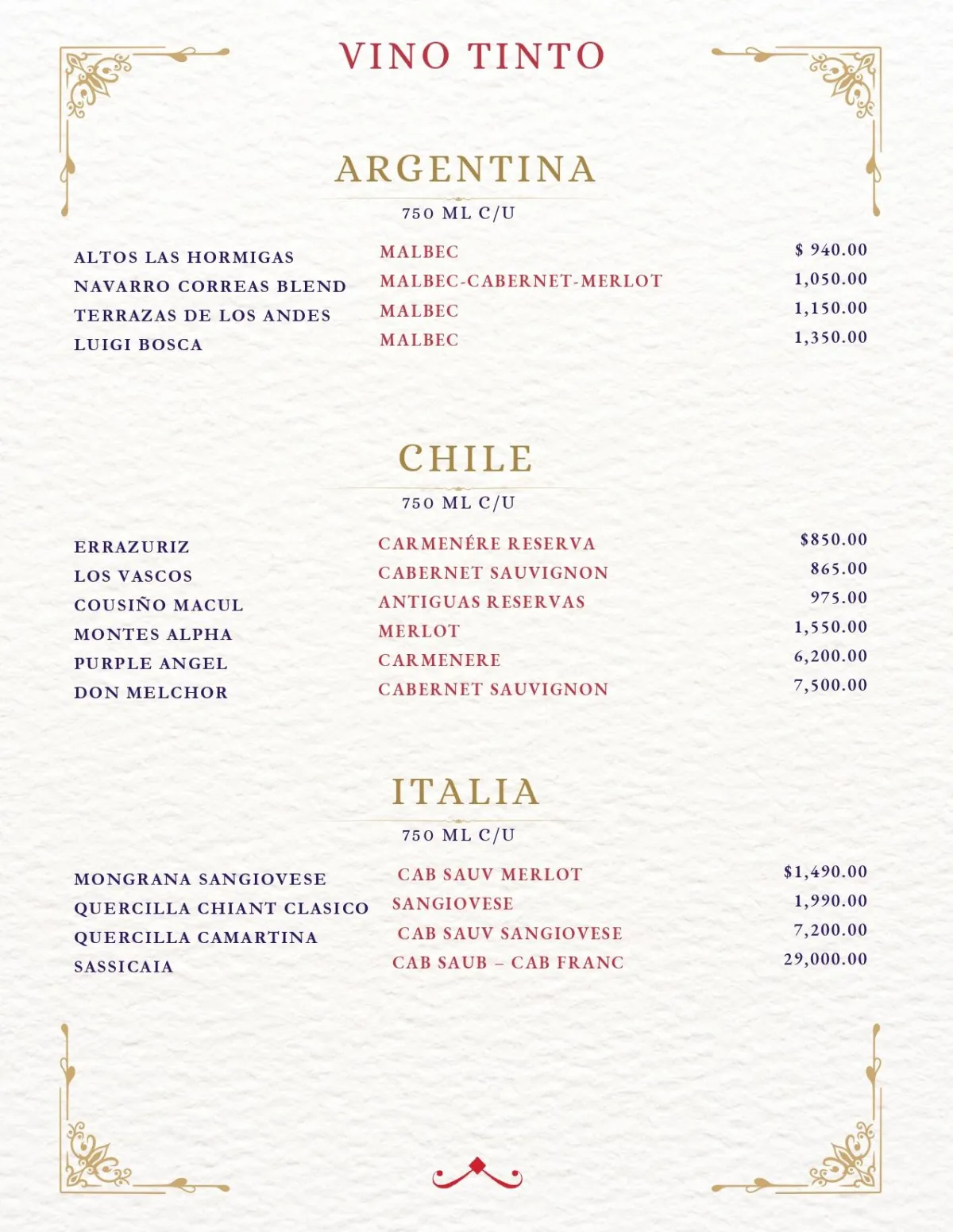 VINO TINTO

ARGENTINA
750 ML C/U

| | | |
|---|---|---|
| ALTOS LAS HORMIGAS | MALBEC | $ 940.00 |
| NAVARRO CORREAS BLEND | MALBEC-CABERNET-MERLOT | 1,050.00 |
| TERRAZAS DE LOS ANDES | MALBEC | 1,150.00 |
| LUIGI BOSCA | MALBEC | 1,350.00 |

CHILE
750 ML C/U

| | | |
|---|---|---|
| ERRAZURIZ | CARMENÉRE RESERVA | $850.00 |
| LOS VASCOS | CABERNET SAUVIGNON | 865.00 |
| COUSIÑO MACUL | ANTIGUAS RESERVAS | 975.00 |
| MONTES ALPHA | MERLOT | 1,550.00 |
| PURPLE ANGEL | CARMENERE | 6,200.00 |
| DON MELCHOR | CABERNET SAUVIGNON | 7,500.00 |

ITALIA
750 ML C/U

| | | |
|---|---|---|
| MONGRANA SANGIOVESE | CAB SAUV MERLOT | $1,490.00 |
| QUERCILLA CHIANT CLASICO | SANGIOVESE | 1,990.00 |
| QUERCILLA CAMARTINA | CAB SAUV SANGIOVESE | 7,200.00 |
| SASSICAIA | CAB SAUB – CAB FRANC | 29,000.00 |